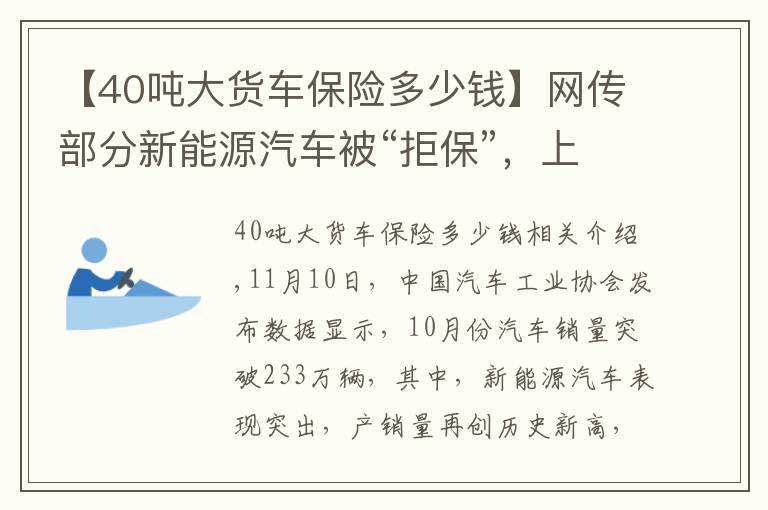 【40吨大货车保险多少钱】网传部分新能源汽车被“拒保”，上

40吨大货车保险多少钱相关介绍，11月10日，中国汽车工业协会发布数据显示，10月份汽车销量突破233万辆，其中，新能源汽车表现突出，产销量再创历史新高，